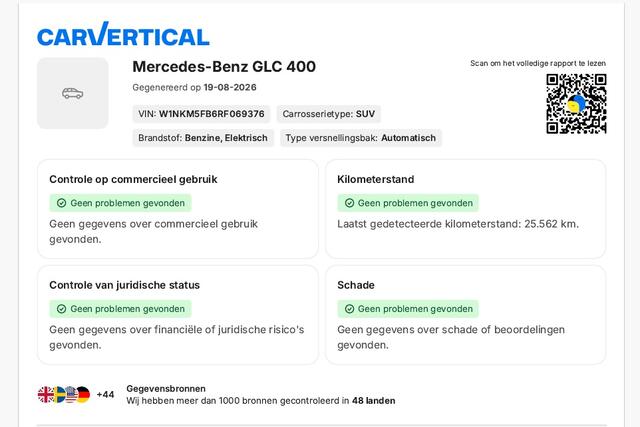 CARVERTICAL

Mercedes-Benz GLC 400

Gegenereerd op 19-08-2026

VIN: W1NKM5FB6RF069376

Carrosserietype: SUV

Brandstof: Benzine, Elektrisch

Type versnellingsbak: Automatisch

Scan om het volledige rapport te lezen

Controle op commercieel gebruik

Geen problemen gevonden

Geen gegevens over commercieel gebruik gevonden.

Kilometerstand

Geen problemen gevonden

Laatst gedetecteerde kilometerstand: 25.562 km.

Controle van juridische status

Geen problemen gevonden

Geen gegevens over financiële of juridische risico's gevonden.

Schade

Geen problemen gevonden

Geen gegevens over schade of beoordelingen gevonden.

+44

Gegevensbronnen

Wij hebben meer dan 1000 bronnen gecontroleerd in 48 landen